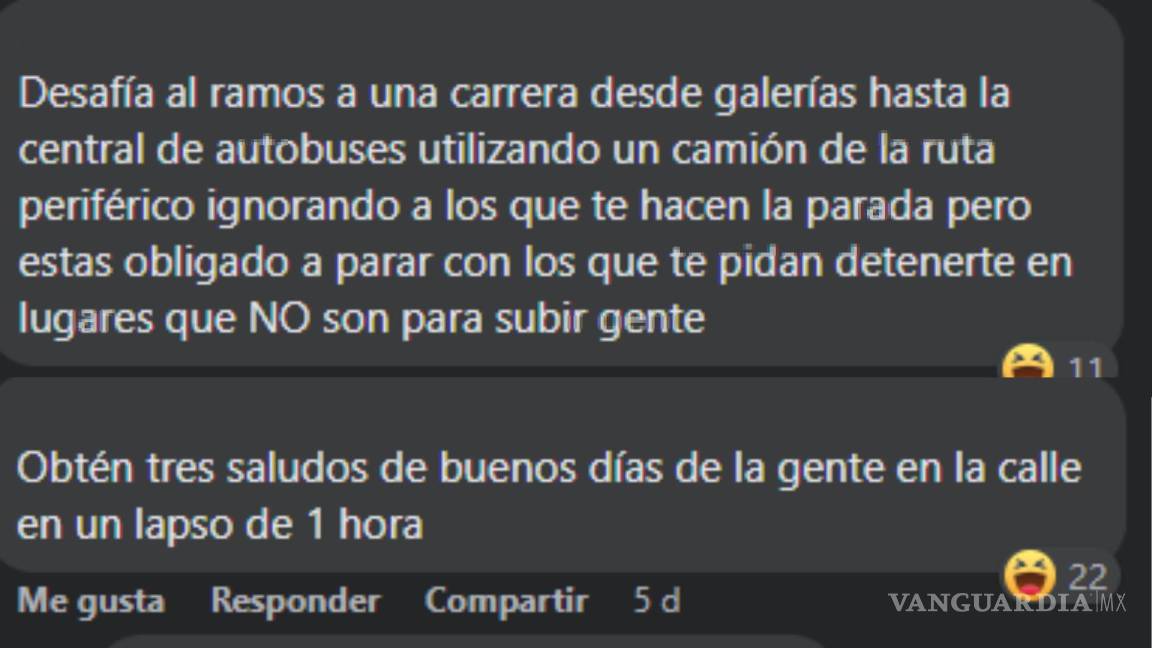 Desafía al ramos a una carrera desde galerías hasta la central de autobuses utilizando un camión de la ruta periférico ignorando a los que te hacen la parada pero estas obligado a parar con los que te pidan detenerte en lugares que NO son para subir gente

11

Obtén tres saludos de buenos días de la gente en la calle en un lapso de 1 hora

22

Me gusta Responder Compartir 5 d

VANGUARDIA MX